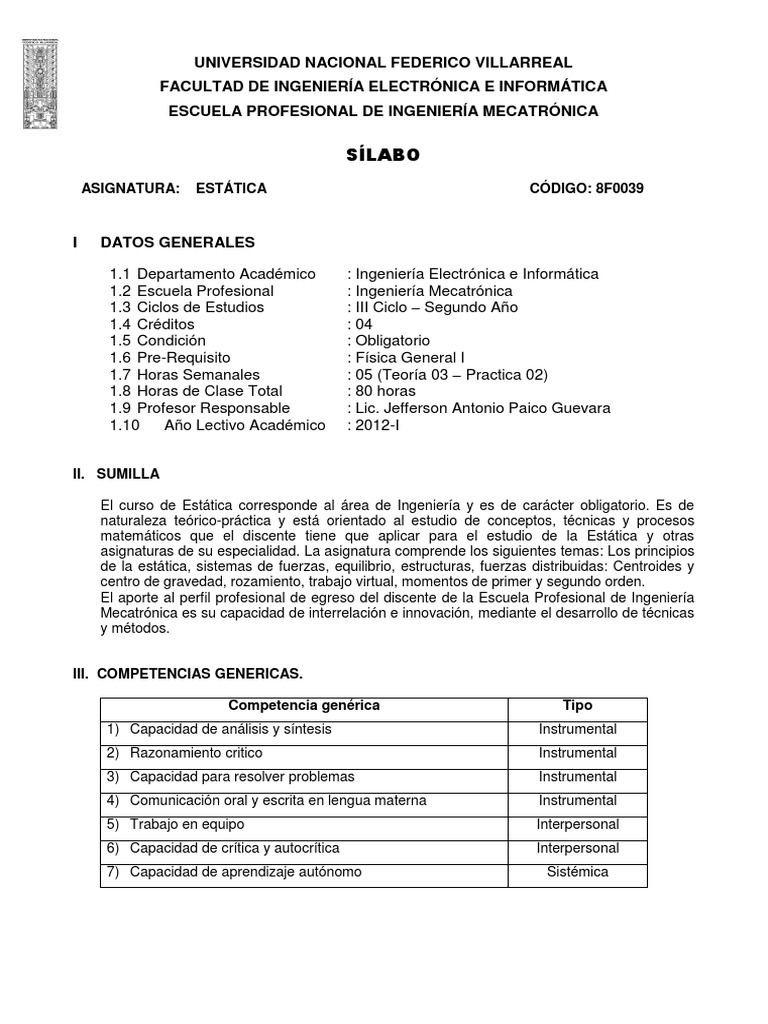 UNIVERSIDAD NACIONAL FEDERICO VILLARREAL
FACULTAD DE INGENIERÍA ELECTRÓNICA E INFORMÁTICA
ESCUELA PROFESIONAL DE INGENIERÍA MECATRÓNICA

SÍLABO

ASIGNATURA: ESTÁTICA CÓDIGO: 8F0039

I DATOS GENERALES

1.1 Departamento Académico : Ingeniería Electrónica e Informática
1.2 Escuela Profesional : Ingeniería Mecatrónica
1.3 Ciclos de Estudios : III Ciclo – Segundo Año
1.4 Créditos : 04
1.5 Condición : Obligatorio
1.6 Pre-Requisito : Física General I
1.7 Horas Semanales : 05 (Teoría 03 – Practica 02)
1.8 Horas de Clase Total : 80 horas
1.9 Profesor Responsable : Lic. Jefferson Antonio Paico Guevara
1.10 Año Lectivo Académico : 2012-I

II. SUMILLA

El curso de Estática corresponde al área de Ingeniería y es de carácter obligatorio. Es de naturaleza teórico-práctica y está orientado al estudio de conceptos, técnicas y procesos matemáticos que el discente tiene que aplicar para el estudio de la Estática y otras asignaturas de su especialidad. La asignatura comprende los siguientes temas: Los principios de la estática, sistemas de fuerzas, equilibrio, estructuras, fuerzas distribuidas: Centroides y centro de gravedad, rozamiento, trabajo virtual, momentos de primer y segundo orden.
El aporte al perfil profesional de egreso del discente de la Escuela Profesional de Ingeniería Mecatrónica es su capacidad de interrelación e innovación, mediante el desarrollo de técnicas y métodos.

III. COMPETENCIAS GENERICAS.

| Competencia genérica | Tipo |
|---|---|
| 1) Capacidad de análisis y síntesis | Instrumental |
| 2) Razonamiento critico | Instrumental |
| 3) Capacidad para resolver problemas | Instrumental |
| 4) Comunicación oral y escrita en lengua materna | Instrumental |
| 5) Trabajo en equipo | Interpersonal |
| 6) Capacidad de crítica y autocrítica | Interpersonal |
| 7) Capacidad de aprendizaje autónomo | Sistémica |